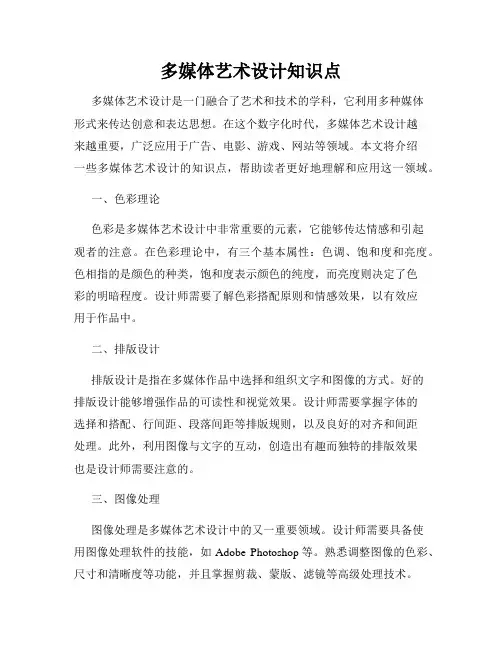 多媒体艺术设计知识点

多媒体艺术设计是一门融合了艺术和技术的学科，它利用多种媒体形式来传达创意和表达思想。在这个数字化时代，多媒体艺术设计越来越重要，广泛应用于广告、电影、游戏、网站等领域。本文将介绍一些多媒体艺术设计的知识点，帮助读者更好地理解和应用这一领域。

一、色彩理论

色彩是多媒体艺术设计中非常重要的元素，它能够传达情感和引起观者的注意。在色彩理论中，有三个基本属性：色调、饱和度和亮度。色相指的是颜色的种类，饱和度表示颜色的纯度，而亮度则决定了色彩的明暗程度。设计师需要了解色彩搭配原则和情感效果，以有效应用于作品中。

二、排版设计

排版设计是指在多媒体作品中选择和组织文字和图像的方式。好的排版设计能够增强作品的可读性和视觉效果。设计师需要掌握字体的选择和搭配、行间距、段落间距等排版规则，以及良好的对齐和间距处理。此外，利用图像与文字的互动，创造出有趣而独特的排版效果也是设计师需要注意的。

三、图像处理

图像处理是多媒体艺术设计中的又一重要领域。设计师需要具备使用图像处理软件的技能，如 Adobe Photoshop 等。熟悉调整图像的色彩、尺寸和清晰度等功能，并且掌握剪裁、蒙版、滤镜等高级处理技术。